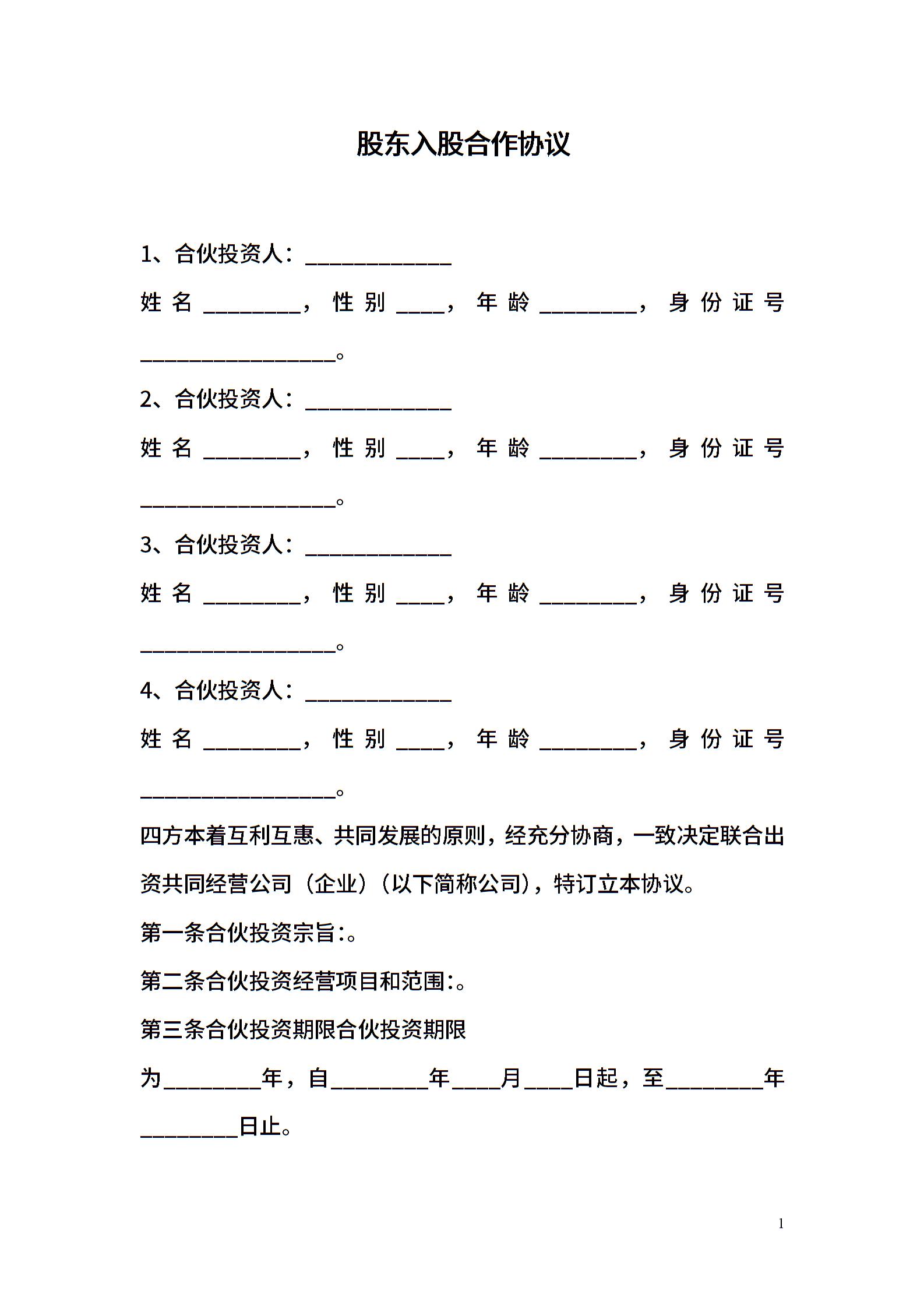 股东入股合作协议

1、合伙投资人：____________

姓名________，性别____，年龄________，身份证号________________。

2、合伙投资人：____________

姓名________，性别____，年龄________，身份证号________________。

3、合伙投资人：____________

姓名________，性别____，年龄________，身份证号________________。

4、合伙投资人：____________

姓名________，性别____，年龄________，身份证号________________。

四方本着互利互惠、共同发展的原则，经充分协商，一致决定联合出资共同经营公司（企业）（以下简称公司），特订立本协议。

第一条合伙投资宗旨:。

第二条合伙投资经营项目和范围:。

第三条合伙投资期限合伙投资期限

为________年，自________年____月____日起，至________年________日止。

1